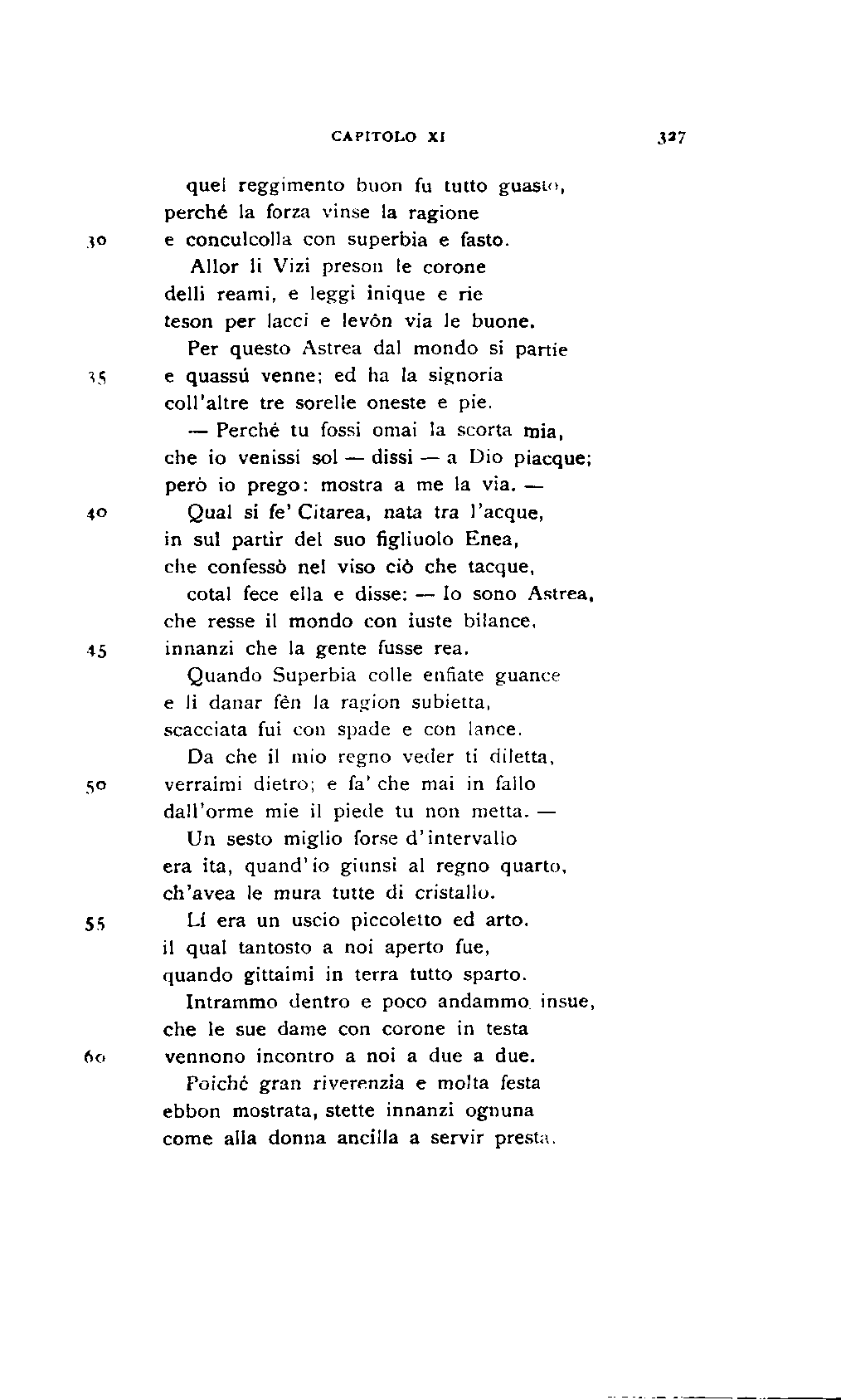 CAPITOLO XI 327

quel reggimento buon fu tutto guasto,
perché la forza vinse la ragione
30 e conculcolla con superbia e fasto.
Allor li Vizi preson le corone
delli reami, e leggi inique e rie
teson per lacci e levôn via le buone.
Per questo Astrea dal mondo si partie
35 e quassú venne; ed ha la signoria
coll'altre tre sorelle oneste e pie.
— Perché tu fossi omai la scorta mia,
che io venissi sol — dissi — a Dio piacque;
però io prego: mostra a me la via. —
40 Qual si fe' Citarea, nata tra l'acque,
in sul partir del suo figliuolo Enea,
che confessò nel viso ciò che tacque,
cotal fece ella e disse: — Io sono Astrea,
che resse il mondo con iuste bilance,
45 innanzi che la gente fusse rea.
Quando Superbia colle enfiate guance
e li danar fên la ragion subietta,
scacciata fui con spade e con lance.
Da che il mio regno veder ti diletta,
50 verraimi dietro; e fa' che mai in fallo
dall'orme mie il piede tu non metta. —
Un sesto miglio forse d'intervallo
era ita, quand'io giunsi al regno quarto,
ch'avea le mura tutte di cristallo.
55 Lí era un uscio piccoletto ed arto.
il qual tantosto a noi aperto fue,
quando gittaimi in terra tutto sparto.
Intrammo dentro e poco andammo insue,
che le sue dame con corone in testa
60 vennono incontro a noi a due a due.
Poiché gran riverenzia e molta festa
ebbon mostrata, stette innanzi ognuna
come alla donna ancilla a servir presta.